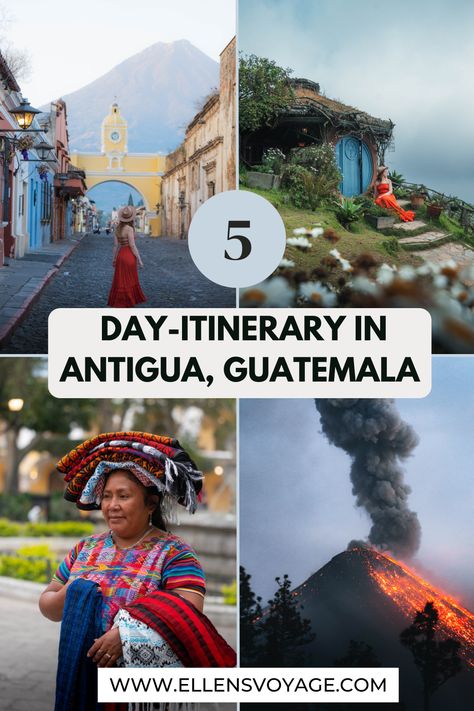 5

DAY-ITINERARY IN ANTIGUA, GUATEMALA

WWW.ELLENSVOYAGE.COM